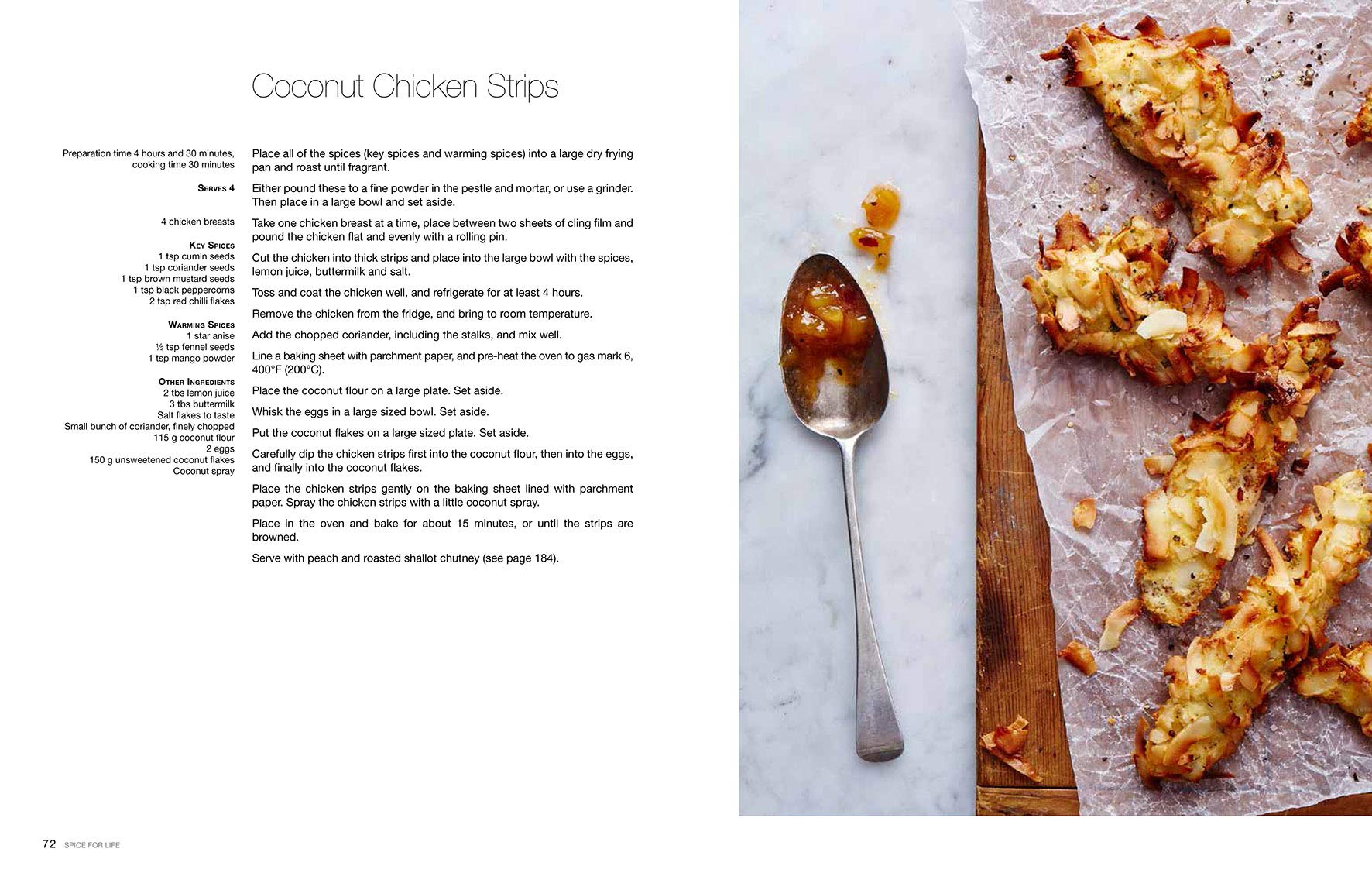 Coconut Chicken Strips

Preparation time 4 hours and 30 minutes, cooking time 30 minutes

Serves 4

4 chicken breasts

Key Spices
1 tsp cumin seeds
1 tsp coriander seeds
1 tsp brown mustard seeds
1 tsp black peppercorns
2 tsp red chilli flakes

Warming Spices
1 star anise
½ tsp fennel seeds
1 tsp mango powder

Other Ingredients
2 tbs lemon juice
3 tbs buttermilk
Salt flakes to taste
Small bunch of coriander, finely chopped
115 g coconut flour
2 eggs
150 g unsweetened coconut flakes
Coconut spray

Place all of the spices (key spices and warming spices) into a large dry frying pan and roast until fragrant.

Either pound these to a fine powder in the pestle and mortar, or use a grinder. Then place in a large bowl and set aside.

Take one chicken breast at a time, place between two sheets of cling film and pound the chicken flat and evenly with a rolling pin.

Cut the chicken into thick strips and place into the large bowl with the spices, lemon juice, buttermilk and salt.

Toss and coat the chicken well, and refrigerate for at least 4 hours.

Remove the chicken from the fridge, and bring to room temperature.

Add the chopped coriander, including the stalks, and mix well.

Line a baking sheet with parchment paper, and pre-heat the oven to gas mark 6, 400°F (200°C).

Place the coconut flour on a large plate. Set aside.

Whisk the eggs in a large sized bowl. Set aside.

Put the coconut flakes on a large sized plate. Set aside.

Carefully dip the chicken strips first into the coconut flour, then into the eggs, and finally into the coconut flakes.

Place the chicken strips gently on the baking sheet lined with parchment paper. Spray the chicken strips with a little coconut spray.

Place in the oven and bake for about 15 minutes, or until the strips are browned.

Serve with peach and roasted shallot chutney (see page 184).

72 SPICE FOR LIFE